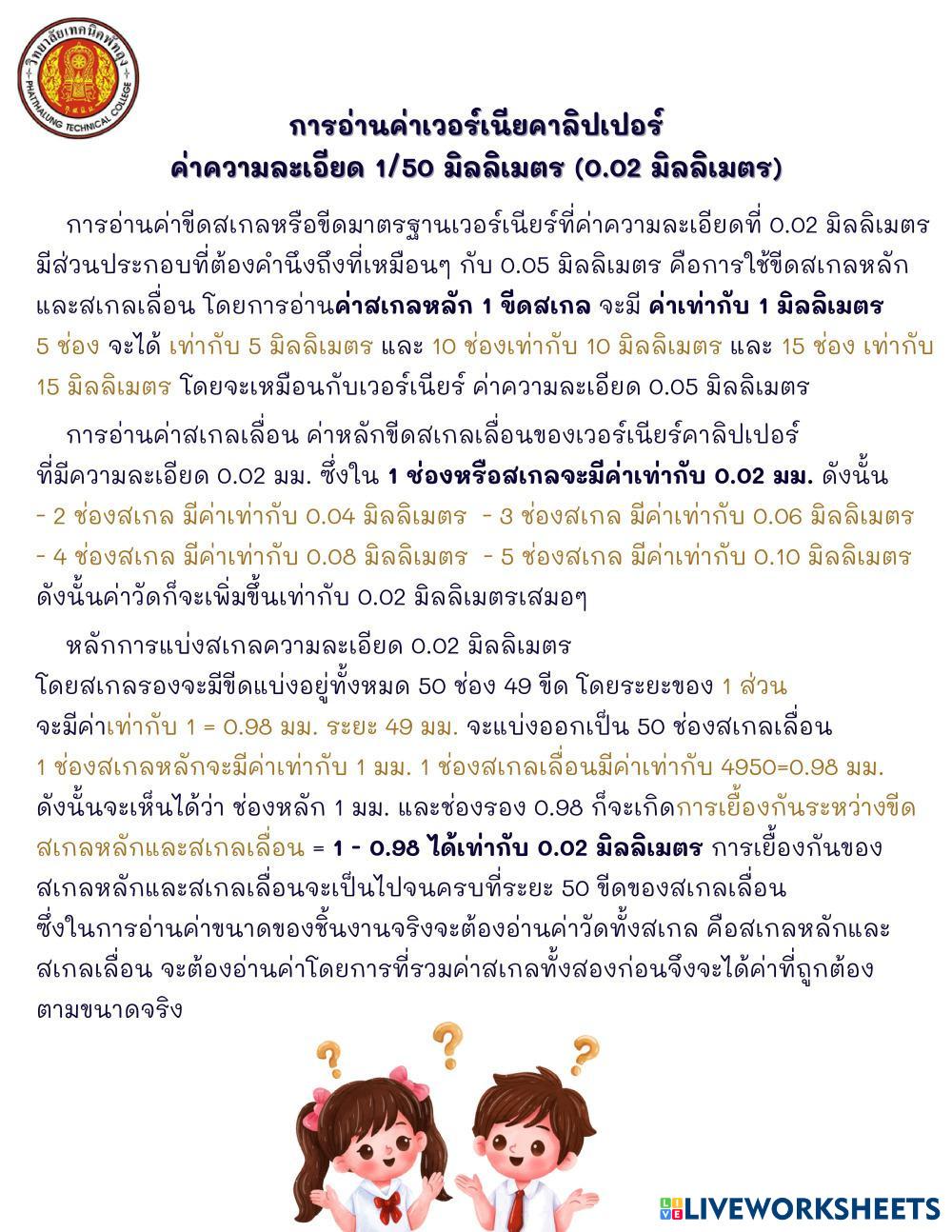 วิทยาลัยเทคนิคพัทลุง
PHATTHALUNG TECHNICAL COLLEGE

การอ่านค่าเวอร์เนียคาลิปเปอร์
ค่าความละเอียด 1/50 มิลลิเมตร (0.02 มิลลิเมตร)

การอ่านค่าขีดสเกลหรือขีดมาตรฐานเวอร์เนียร์ที่ค่าความละเอียดที่ 0.02 มิลลิเมตร มีส่วนประกอบที่ต้องคำนึงถึงที่เหมือนๆ กับ 0.05 มิลลิเมตร คือการใช้ขีดสเกลหลัก และสเกลเลื่อน โดยการอ่านค่าสเกลหลัก 1 ขีดสเกล จะมี ค่าเท่ากับ 1 มิลลิเมตร 5 ช่อง จะได้ เท่ากับ 5 มิลลิเมตร และ 10 ช่องเท่ากับ 10 มิลลิเมตร และ 15 ช่อง เท่ากับ 15 มิลลิเมตร โดยจะเหมือนกับเวอร์เนียร์ ค่าความละเอียด 0.05 มิลลิเมตร

การอ่านค่าสเกลเลื่อน ค่าหลักขีดสเกลเลื่อนของเวอร์เนียร์คาลิปเปอร์ ที่มีความละเอียด 0.02 มม. ซึ่งใน 1 ช่องหรือสเกลจะมีค่าเท่ากับ 0.02 มม. ดังนั้น
- 2 ช่องสเกล มีค่าเท่ากับ 0.04 มิลลิเมตร - 3 ช่องสเกล มีค่าเท่ากับ 0.06 มิลลิเมตร
- 4 ช่องสเกล มีค่าเท่ากับ 0.08 มิลลิเมตร - 5 ช่องสเกล มีค่าเท่ากับ 0.10 มิลลิเมตร
ดังนั้นค่าวัดก็จะเพิ่มขึ้นเท่ากับ 0.02 มิลลิเมตรเสมอๆ

หลักการแบ่งสเกลความละเอียด 0.02 มิลลิเมตร
โดยสเกลรองจะมีขีดแบ่งอยู่ทั้งหมด 50 ช่อง 49 ขีด โดยระยะของ 1 ส่วน จะมีค่าเท่ากับ 1 = 0.98 มม. ระยะ 49 มม. จะแบ่งออกเป็น 50 ช่องสเกลเลื่อน 1 ช่องสเกลหลักจะมีค่าเท่ากับ 1 มม. 1 ช่องสเกลเลื่อนมีค่าเท่ากับ 4950=0.98 มม. ดังนั้นจะเห็นได้ว่า ช่องหลัก 1 มม. และช่องรอง 0.98 ก็จะเกิดการเยื้องกันระหว่างขีดสเกลหลักและสเกลเลื่อน = 1 - 0.98 ได้เท่ากับ 0.02 มิลลิเมตร การเยื้องกันของสเกลหลักและสเกลเลื่อนจะเป็นไปจนครบที่ระยะ 50 ขีดของสเกลเลื่อน ซึ่งในการอ่านค่าขนาดของชิ้นงานจริงจะต้องอ่านค่าวัดทั้งสเกล คือสเกลหลักและสเกลเลื่อน จะต้องอ่านค่าโดยการที่รวมค่าสเกลทั้งสองก่อนจึงจะได้ค่าที่ถูกต้องตามขนาดจริง

LIVEWORKSHEETS